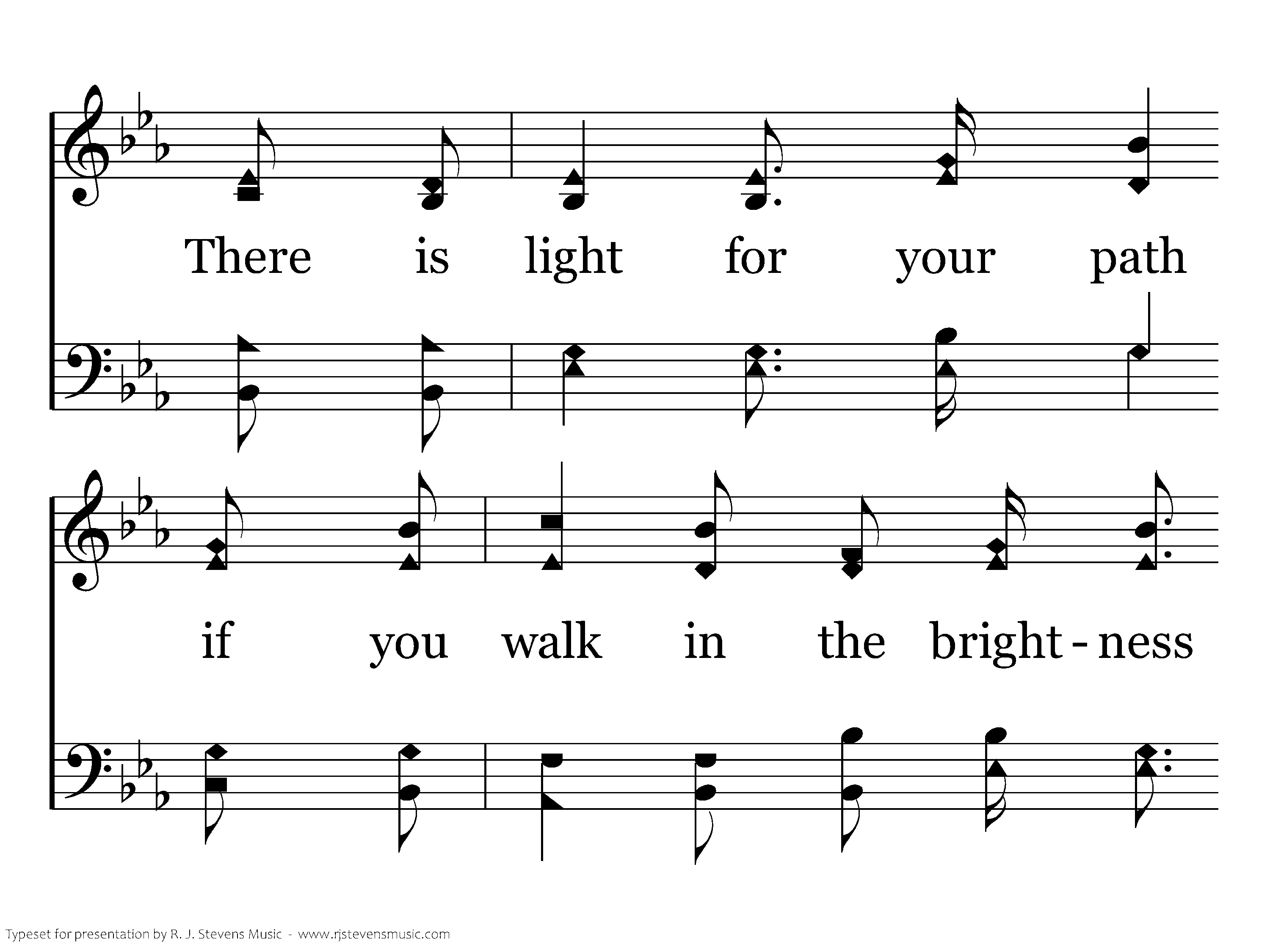 There is light for your path

if you walk in the bright - ness

Typeset for presentation by R. J. Stevens Music - www.rjstevensmusic.com